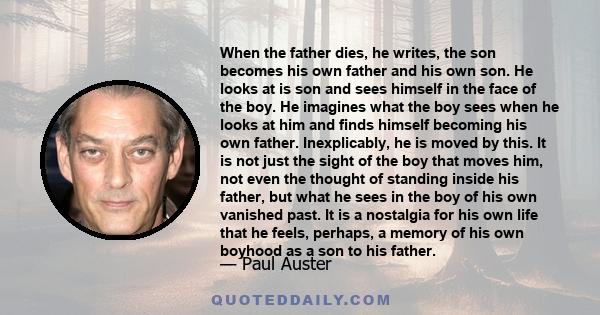 When the father dies, he writes, the son becomes his own father and his own son. He looks at is son and sees himself in the face of the boy. He imagines what the boy sees when he looks at him and finds himself becoming his own father. Inexplicably, he is moved by this. It is not just the sight of the boy that moves him, not even the thought of standing inside his father, but what he sees in the boy of his own vanished past. It is a nostalgia for his own life that he feels, perhaps, a memory of his own boyhood as a son to his father.

— Paul Auster

QUOTEDDAILY.COM